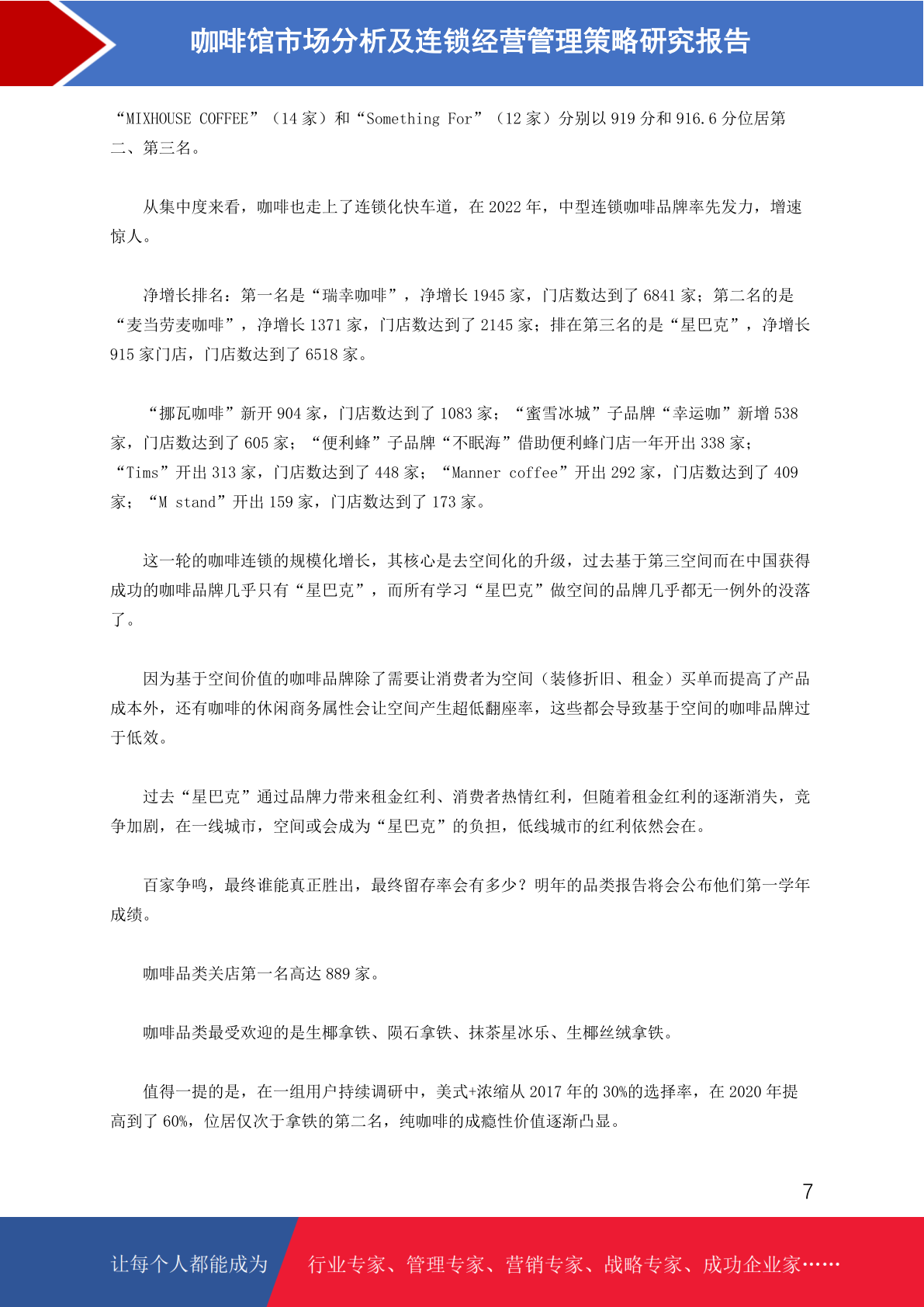 咖啡馆市场分析及连锁经营管理策略研究报告

“MIXHOUSE COFFEE”（14 家）和“Something For”（12 家）分别以 919 分和 916.6 分位居第二、第三名。

从集中度来看，咖啡也走上了连锁化快车道，在 2022 年，中型连锁咖啡品牌率先发力，增速惊人。

净增长排名：第一名是“瑞幸咖啡”，净增长 1945 家，门店数达到了 6841 家；第二名的是“麦当劳麦咖啡”，净增长 1371 家，门店数达到了 2145 家；排在第三名的是“星巴克”，净增长 915 家门店，门店数达到了 6518 家。

“挪瓦咖啡”新开 904 家，门店数达到了 1083 家；“蜜雪冰城”子品牌“幸运咖”新增 538 家，门店数达到了 605 家；“便利蜂”子品牌“不眠海”借助便利蜂门店一年开出 338 家；“Tims”开出 313 家，门店数达到了 448 家；“Manner coffee”开出 292 家，门店数达到了 409 家；“M stand”开出 159 家，门店数达到了 173 家。

这一轮的咖啡连锁的规模化增长，其核心是去空间化的升级，过去基于第三空间而在中国获得成功的咖啡品牌几乎只有“星巴克”，而所有学习“星巴克”做空间的品牌几乎都无一例外的没落了。

因为基于空间价值的咖啡品牌除了需要让消费者为空间（装修折旧、租金）买单而提高了产品成本外，还有咖啡的休闲商务属性会让空间产生超低翻座率，这些都会导致基于空间的咖啡品牌过于低效。

过去“星巴克”通过品牌力带来租金红利、消费者热情红利，但随着租金红利的逐渐消失，竞争加剧，在一线城市，空间或会成为“星巴克”的负担，低线城市的红利依然会在。

百家争鸣，最终谁能真正胜出，最终留存率会有多少？明年的品类报告将会公布他们第一学年成绩。

咖啡品类关店第一名高达 889 家。

咖啡品类最受欢迎的是生椰拿铁、陨石拿铁、抹茶星冰乐、生椰丝绒拿铁。

值得一提的是，在一组用户持续调研中，美式+浓缩从 2017 年的 30%的选择率，在 2020 年提高到了 60%，位居仅次于拿铁的第二名，纯咖啡的成瘾性价值逐渐凸显。

7

让每个人都能成为 行业专家、管理专家、营销专家、战略专家、成功企业家……